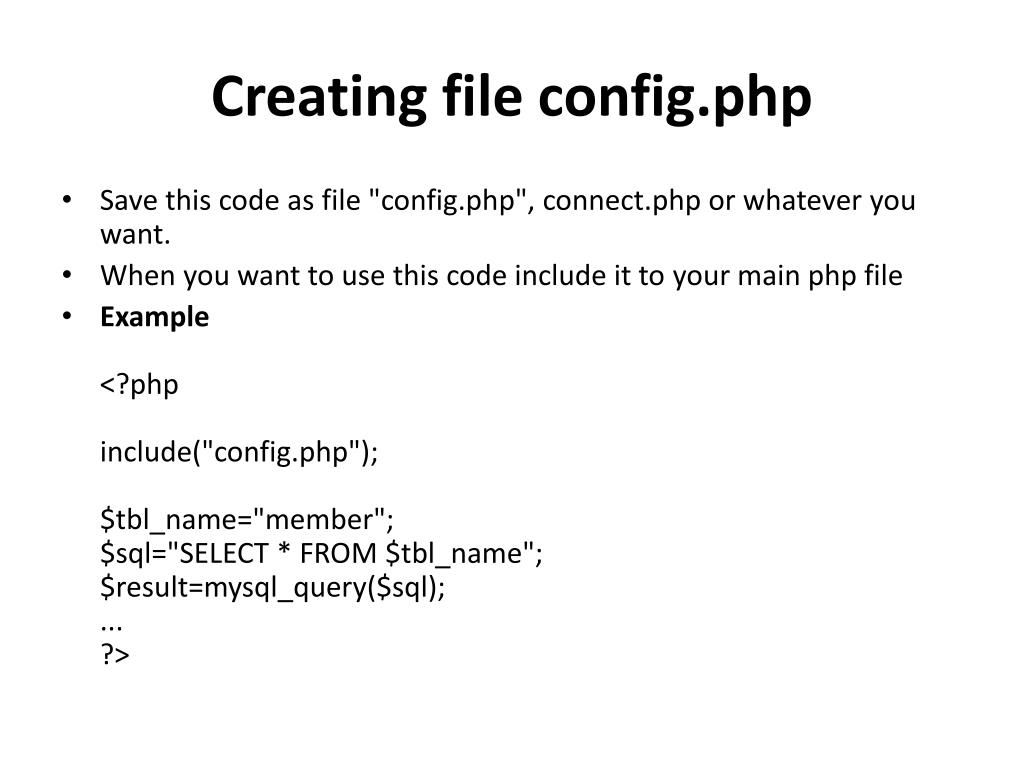 Creating file config.php

• Save this code as file "config.php", connect.php or whatever you want.
• When you want to use this code include it to your main php file
• Example

<?php

include("config.php");

$tbl_name="member";
$sql="SELECT * FROM $tbl_name";
$result=mysql_query($sql);
...
?>